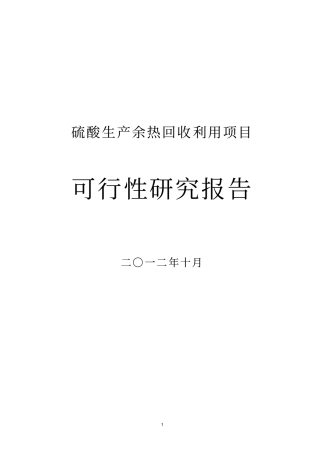 硫酸生产余热回收利用项目

可行性研究报告

二〇一二年十月

1